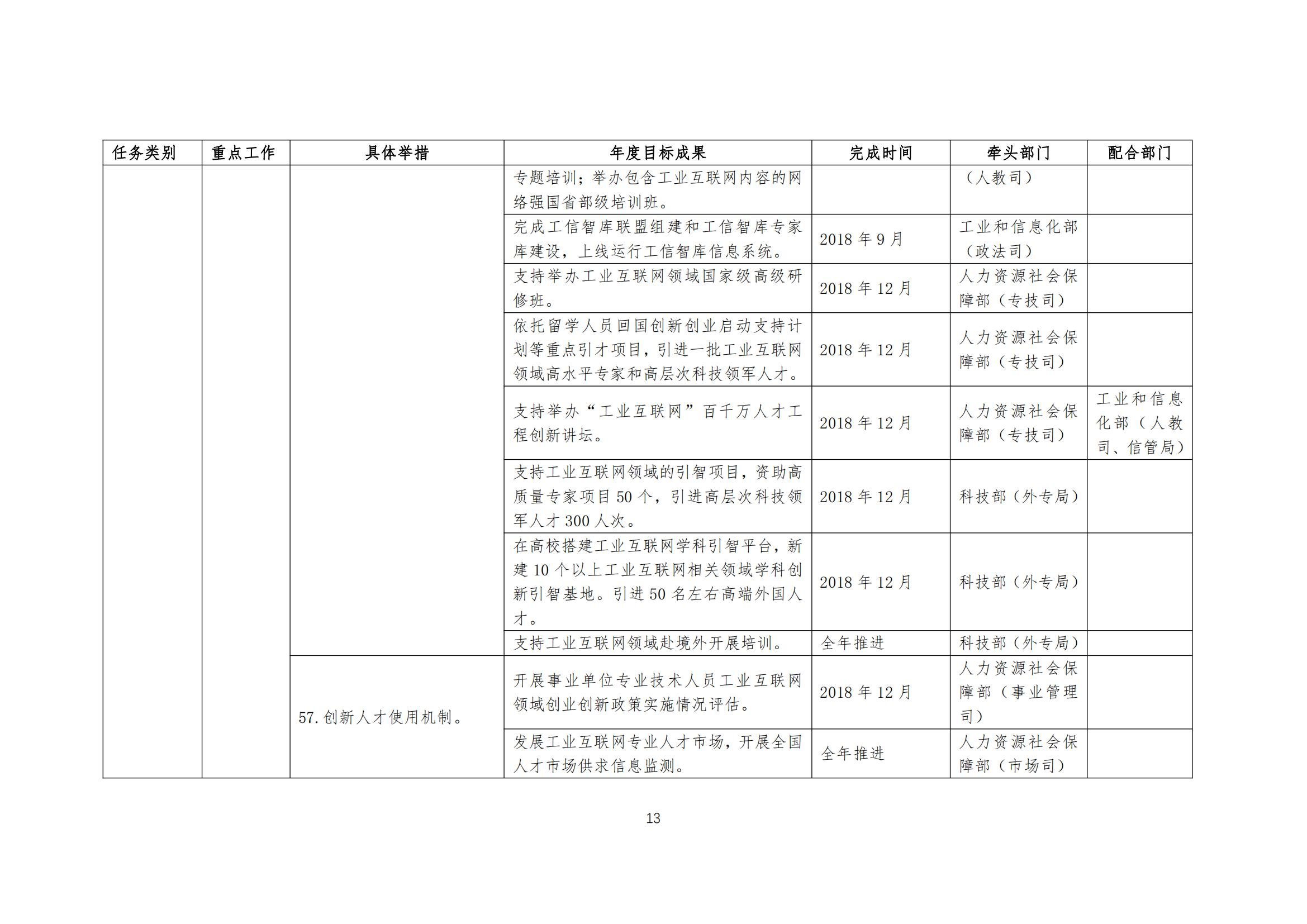 | 任务类别 | 重点工作 | 具体举措 | 年度目标成果 | 完成时间 | 牵头部门 | 配合部门 |
|---|---|---|---|---|---|---|
| | | | 专题培训；举办包含工业互联网内容的网络强国省部级培训班。 | | （人教司） | |
| | | | 完成工信智库联盟组建和工信智库专家库建设，上线运行工信智库信息系统。 | 2018 年 9 月 | 工业和信息化部（政法司） | |
| | | | 支持举办工业互联网领域国家级高级研修班。 | 2018 年 12 月 | 人力资源社会保障部（专技司） | |
| | | | 依托留学人员回国创新创业启动支持计划等重点引才项目，引进一批工业互联网领域高水平专家和高层次科技领军人才。 | 2018 年 12 月 | 人力资源社会保障部（专技司） | |
| | | | 支持举办“工业互联网”百千万人才工程创新讲坛。 | 2018 年 12 月 | 人力资源社会保障部（专技司） | 工业和信息化部（人教司、信管局） |
| | | | 支持工业互联网领域的引智项目，资助高质量专家项目 50 个，引进高层次科技领军人才 300 人次。 | 2018 年 12 月 | 科技部（外专局） | |
| | | | 在高校搭建工业互联网学科引智平台，新建 10 个以上工业互联网相关领域学科创新引智基地。引进 50 名左右高端外国人才。 | 2018 年 12 月 | 科技部（外专局） | |
| | | | 支持工业互联网领域赴境外开展培训。 | 全年推进 | 科技部（外专局） | |
| | | 57.创新人才使用机制。 | 开展事业单位专业技术人员工业互联网领域创业创新政策实施情况评估。 | 2018 年 12 月 | 人力资源社会保障部（事业管理司） | |
| | | | 发展工业互联网专业人才市场，开展全国人才市场供求信息监测。 | 全年推进 | 人力资源社会保障部（市场司） | |

13